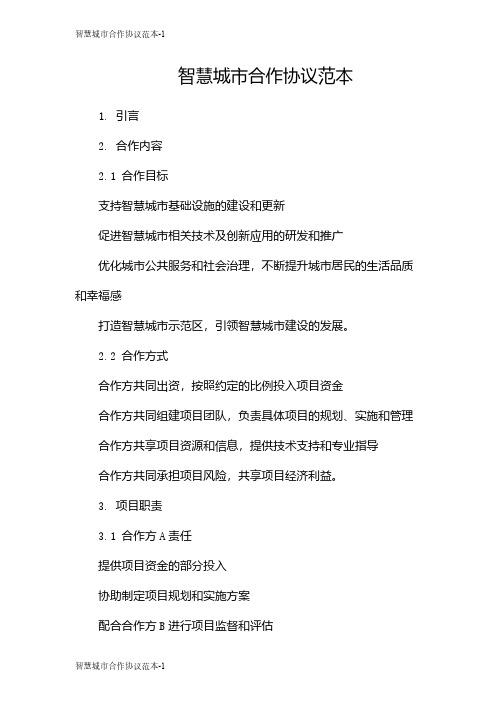 智慧城市合作协议范本-1

智慧城市合作协议范本

1. 引言

2. 合作内容

2.1 合作目标

支持智慧城市基础设施的建设和更新

促进智慧城市相关技术及创新应用的研发和推广

优化城市公共服务和社会治理，不断提升城市居民的生活品质和幸福感

打造智慧城市示范区，引领智慧城市建设的发展。

2.2 合作方式

合作方共同出资，按照约定的比例投入项目资金

合作方共同组建项目团队，负责具体项目的规划、实施和管理

合作方共享项目资源和信息，提供技术支持和专业指导

合作方共同承担项目风险，共享项目经济利益。

3. 项目职责

3.1 合作方A责任

提供项目资金的部分投入

协助制定项目规划和实施方案

配合合作方B进行项目监督和评估

智慧城市合作协议范本-1